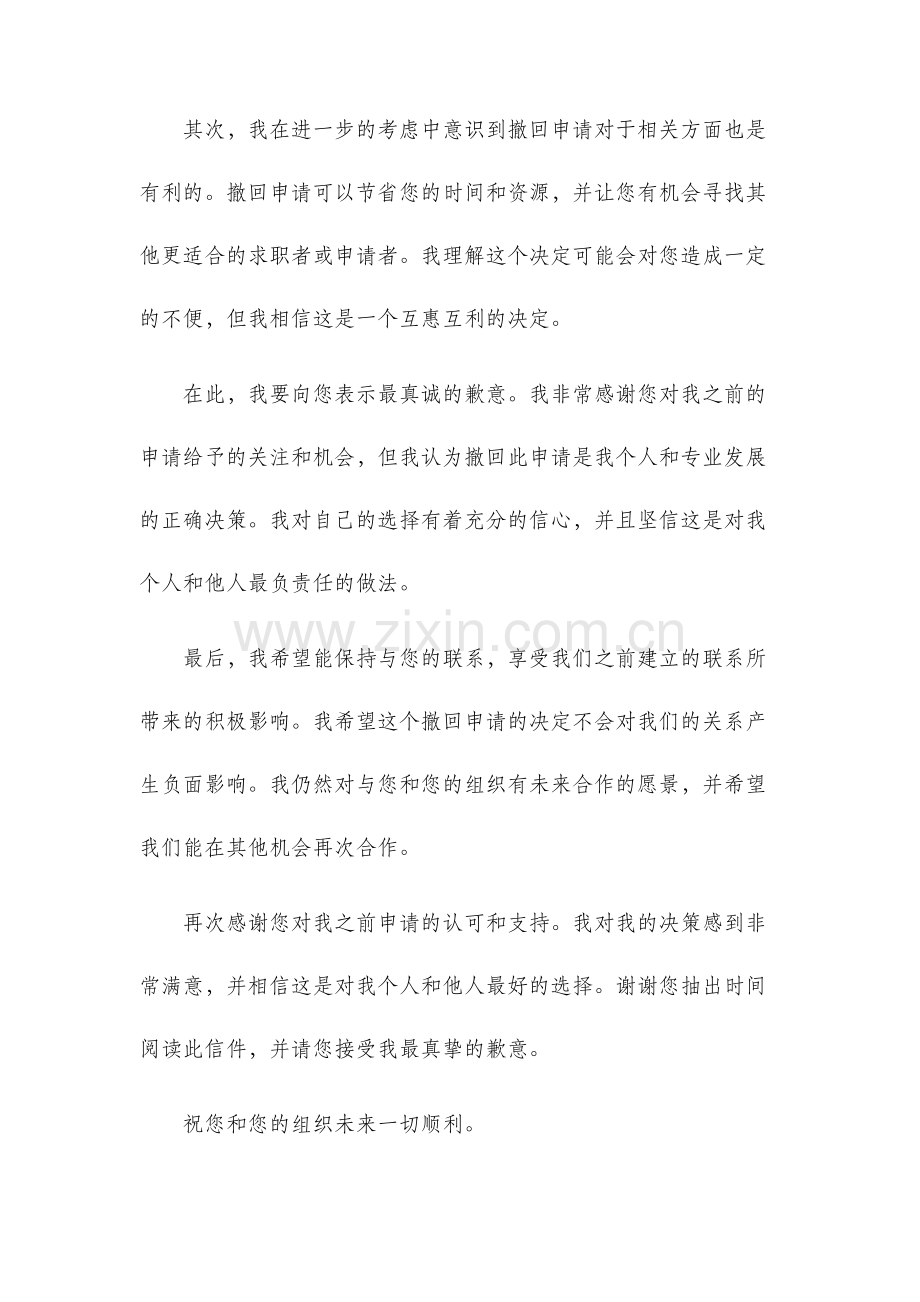 其次，我在进一步的考虑中意识到撤回申请对于相关方面也是有利的。撤回申请可以节省您的时间和资源，并让您有机会寻找其他更适合的求职者或申请者。我理解这个决定可能会对您造成一定的不便，但我相信这是一个互惠互利的决定。

在此，我要向您表示最真诚的歉意。我非常感谢您对我之前的申请给予的关注和机会，但我认为撤回此申请是我个人和专业发展的正确决策。我对自己的选择有着充分的信心，并且坚信这是对我个人和他人最负责任的做法。

最后，我希望能保持与您的联系，享受我们之前建立的联系所带来的积极影响。我希望这个撤回申请的决定不会对我们的关系产生负面影响。我仍然对与您和您的组织有未来合作的愿景，并希望我们能在其他机会再次合作。

再次感谢您对我之前申请的认可和支持。我对我的决策感到非常满意，并相信这是对我个人和他人最好的选择。谢谢您抽出时间阅读此信件，并请您接受我最真挚的歉意。

祝您和您的组织未来一切顺利。

www.zixin.com.cn